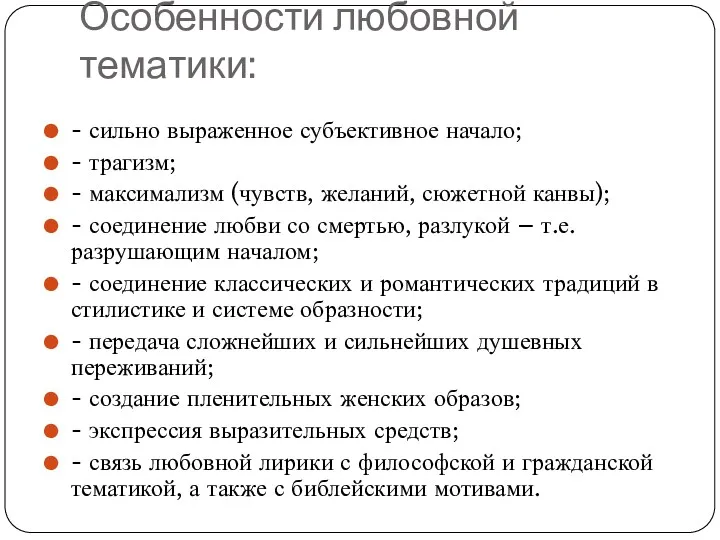 Особенности любовной тематики:

- сильно выраженное субъективное начало;
- трагизм;
- максимализм (чувств, желаний, сюжетной канвы);
- соединение любви со смертью, разлукой – т.е. разрушающим началом;
- соединение классических и романтических традиций в стилистике и системе образности;
- передача сложнейших и сильнейших душевных переживаний;
- создание пленительных женских образов;
- экспрессия выразительных средств;
- связь любовной лирики с философской и гражданской тематикой, а также с библейскими мотивами.